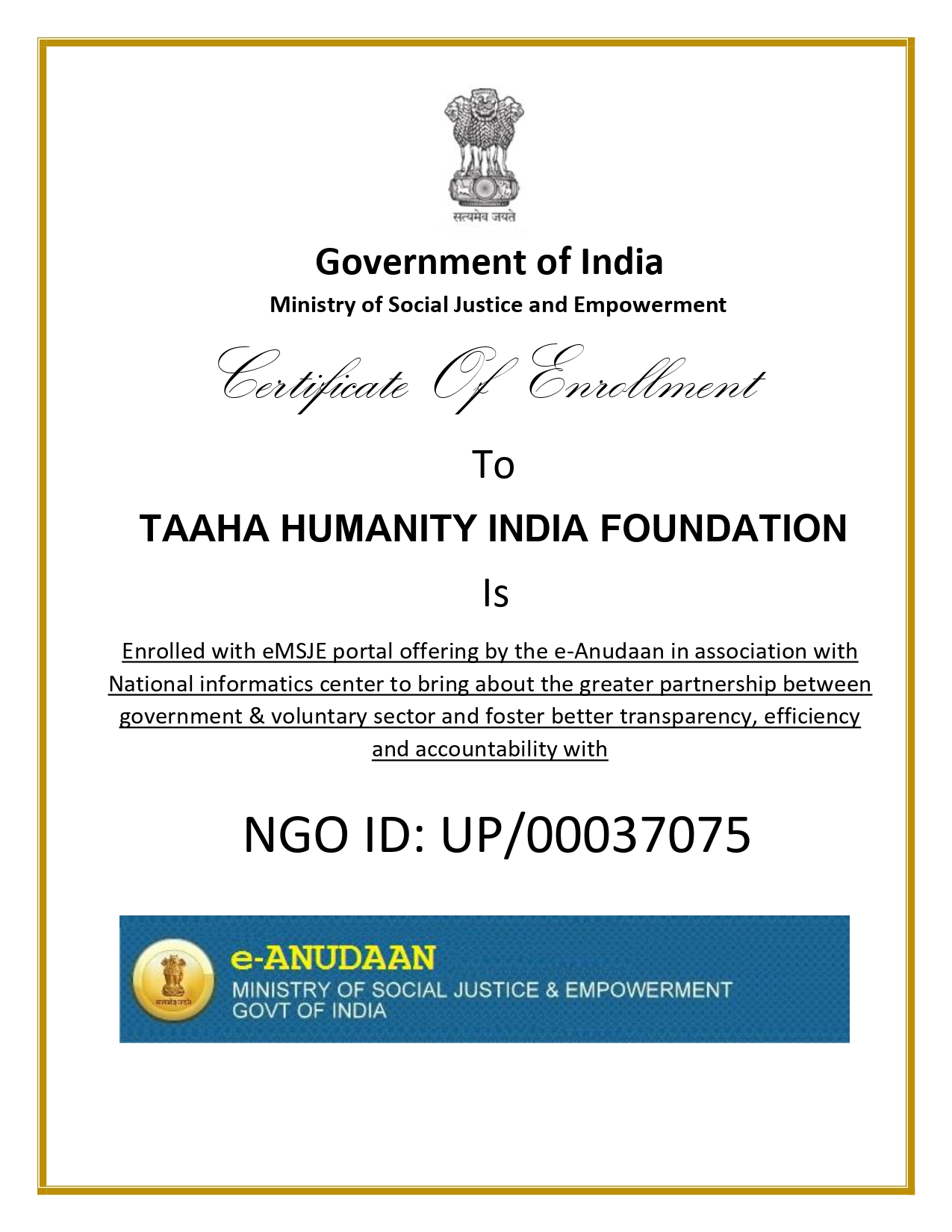 सत्यमेव जयते

Government of India

Ministry of Social Justice and Empowerment

Certificate Of Enrollment

To

TAAHA HUMANITY INDIA FOUNDATION

Is

Enrolled with eMSJE portal offering by the e-Anudaan in association with National informatics center to bring about the greater partnership between government & voluntary sector and foster better transparency, efficiency and accountability with

NGO ID: UP/00037075

सत्यमेव जयते
e-ANUDAAN
MINISTRY OF SOCIAL JUSTICE & EMPOWERMENT
GOVT OF INDIA